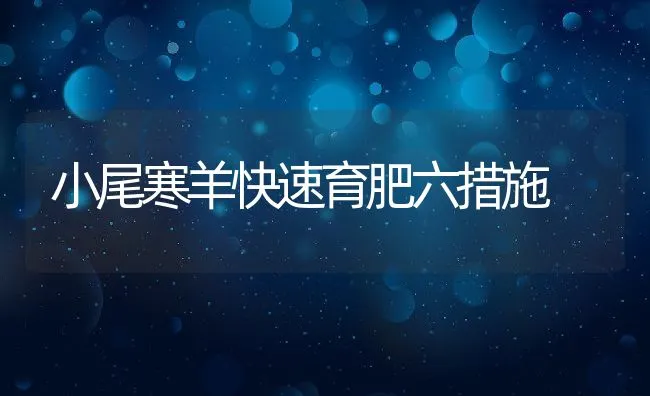 小尾寒羊快速育肥六措施